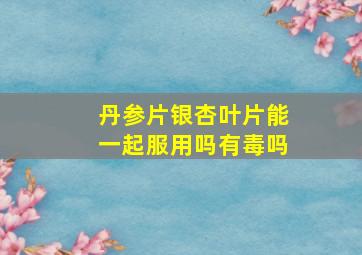 丹参片银杏叶片能一起服用吗有毒吗